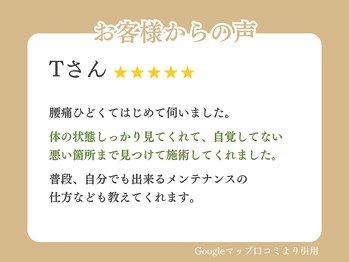 お客様からの声

Tさん ★★★★★

腰痛ひどくてはじめて伺いました。

体の状態しっかり見てくれて、自覚してない悪い箇所まで見つけて施術してくれました。

普段、自分でも出来るメンテナンスの仕方なども教えてくれます。

Googleマップ口コミより引用